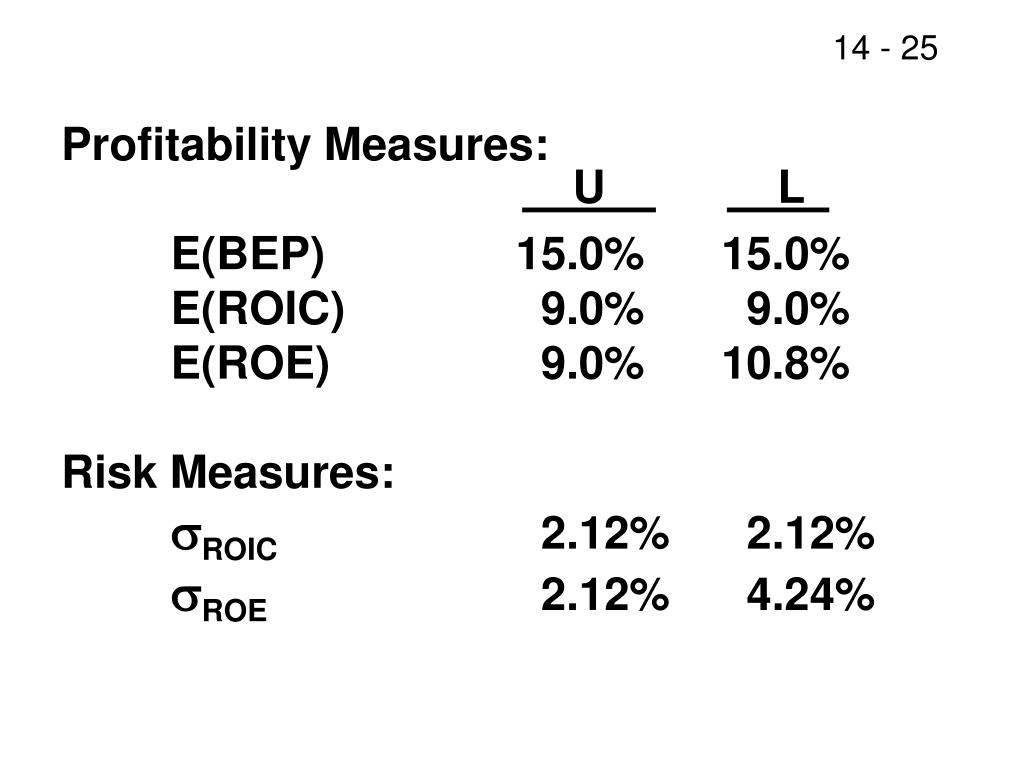 14 - 25

Profitability Measures:

| | U | L |
|---|---|---|
| E(BEP) | 15.0% | 15.0% |
| E(ROIC) | 9.0% | 9.0% |
| E(ROE) | 9.0% | 10.8% |

Risk Measures:

| | | |
|---|---|---|
| $\sigma_{ROIC}$ | 2.12% | 2.12% |
| $\sigma_{ROE}$ | 2.12% | 4.24% |